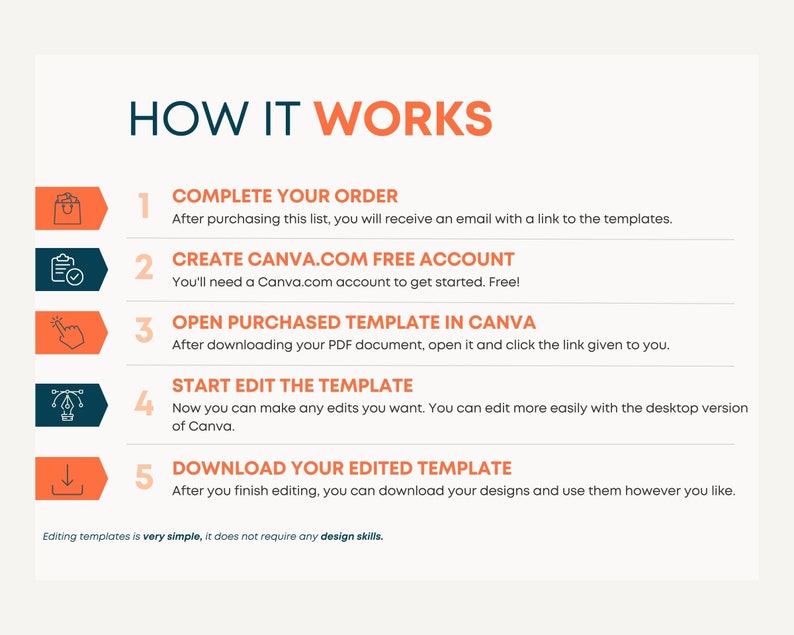 HOW IT WORKS

1 COMPLETE YOUR ORDER
After purchasing this list, you will receive an email with a link to the templates.

2 CREATE CANVA.COM FREE ACCOUNT
You'll need a Canva.com account to get started. Free!

3 OPEN PURCHASED TEMPLATE IN CANVA
After downloading your PDF document, open it and click the link given to you.

4 START EDIT THE TEMPLATE
Now you can make any edits you want. You can edit more easily with the desktop version of Canva.

5 DOWNLOAD YOUR EDITED TEMPLATE
After you finish editing, you can download your designs and use them however you like.

Editing templates is very simple, it does not require any design skills.